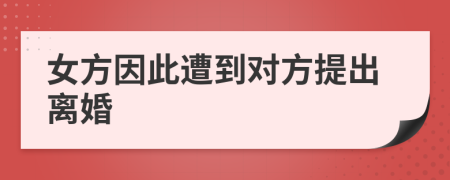 女方因此遭到对方提出离婚